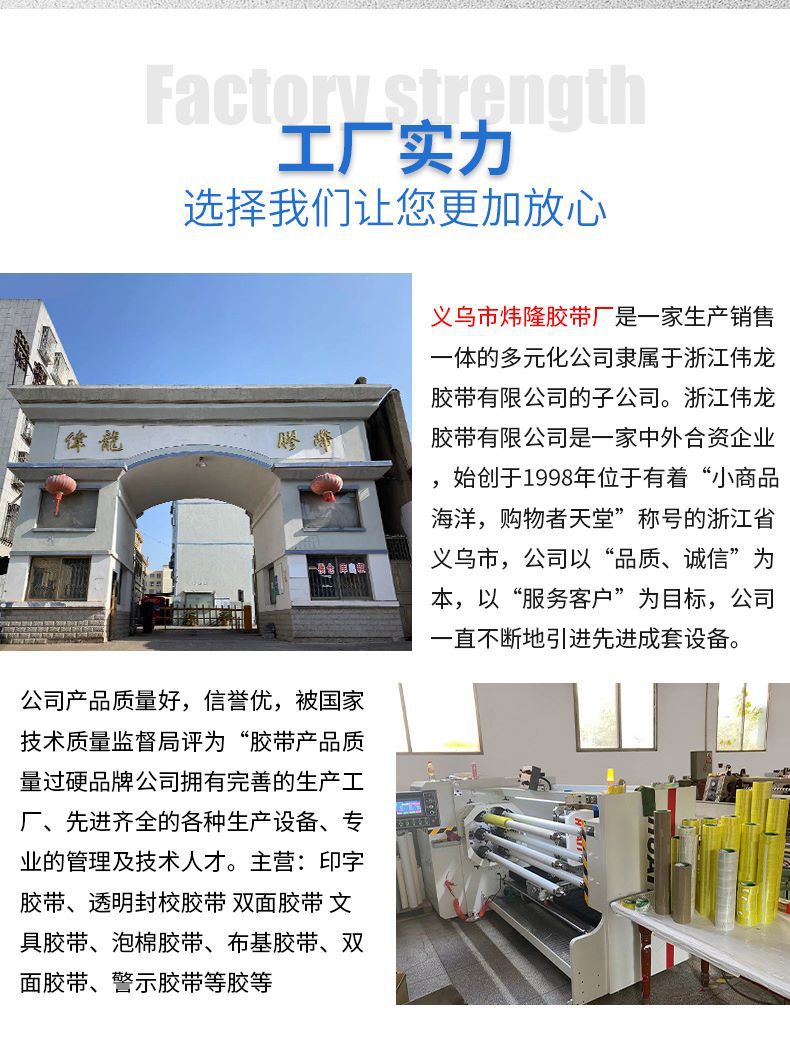 Factory strength
工厂实力
选择我们让您更加放心

偉龍 膠帶

义乌市炜隆胶带厂是一家生产销售一体的多元化公司隶属于浙江伟龙胶带有限公司的子公司。浙江伟龙胶带有限公司是一家中外合资企业，始创于1998年位于有着“小商品海洋，购物者天堂”称号的浙江省义乌市，公司以“品质、诚信”为本，以“服务客户”为目标，公司一直不断地引进先进成套设备。

公司产品质量好，信誉优，被国家技术质量监督局评为“胶带产品质量过硬品牌公司拥有完善的生产工厂、先进齐全的各种生产设备、专业的管理及技术人才。主营：印字胶带、透明封校胶带 双面胶带 文具胶带、泡棉胶带、布基胶带、双面胶带、警示胶带等胶等